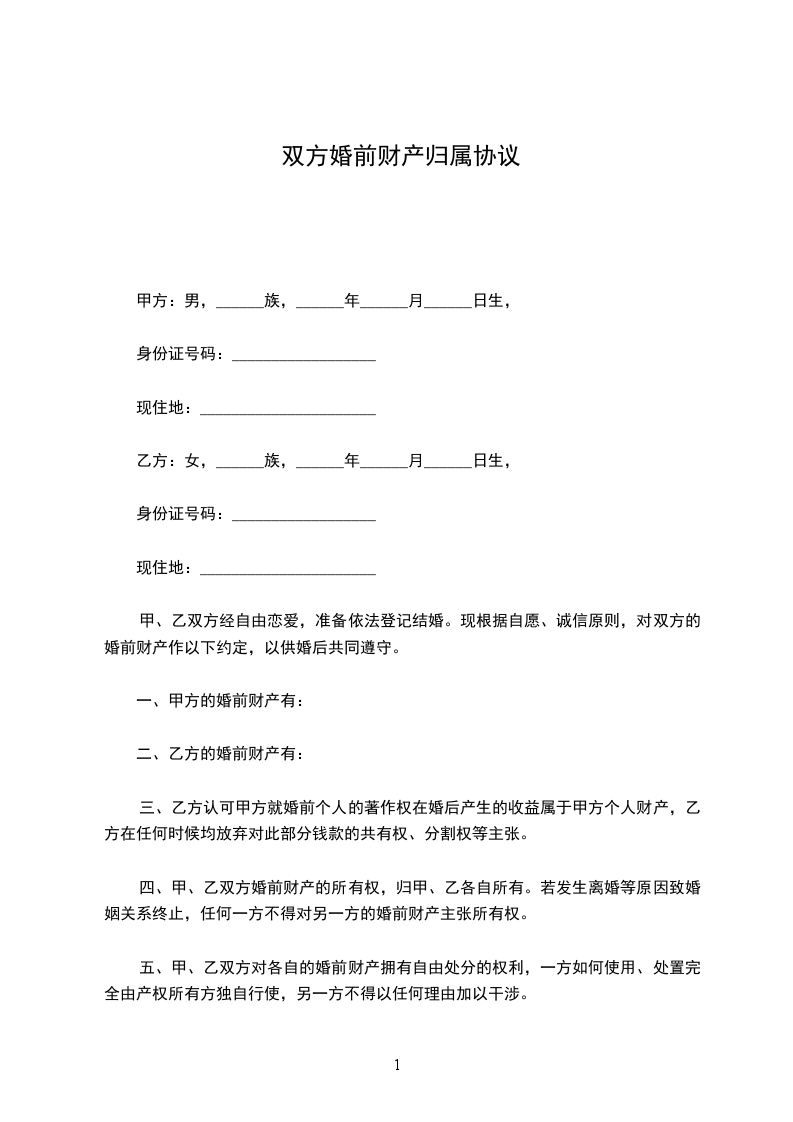 双方婚前财产归属协议

甲方：男，______族，______年______月______日生，

身份证号码：__________________

现住地：______________________

乙方：女，______族，______年______月______日生，

身份证号码：__________________

现住地：______________________

甲、乙双方经自由恋爱，准备依法登记结婚。现根据自愿、诚信原则，对双方的婚前财产作以下约定，以供婚后共同遵守。

一、甲方的婚前财产有：

二、乙方的婚前财产有：

三、乙方认可甲方就婚前个人的著作权在婚后产生的收益属于甲方个人财产，乙方在任何时候均放弃对此部分钱款的共有权、分割权等主张。

四、甲、乙双方婚前财产的所有权，归甲、乙各自所有。若发生离婚等原因致婚姻关系终止，任何一方不得对另一方的婚前财产主张所有权。

五、甲、乙双方对各自的婚前财产拥有自由处分的权利，一方如何使用、处置完全由产权所有方独自行使，另一方不得以任何理由加以干涉。

1